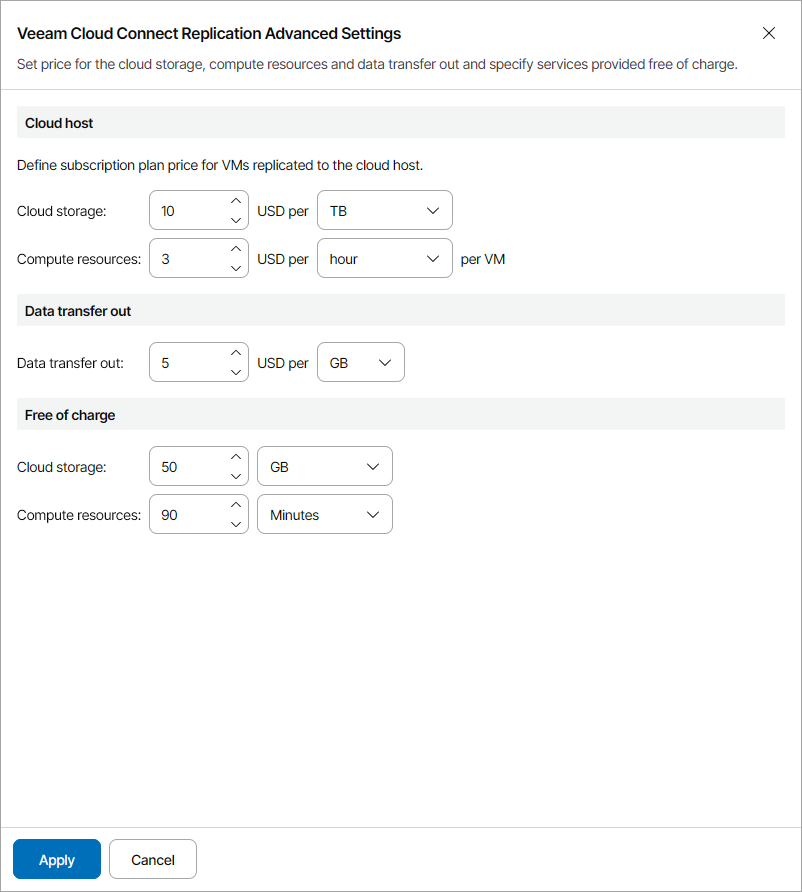 Veeam Cloud Connect Replication Advanced Settings

Set price for the cloud storage, compute resources and data transfer out and specify services provided free of charge.

Cloud host

Define subscription plan price for VMs replicated to the cloud host.

Cloud storage: 10 USD per TB

Compute resources: 3 USD per hour per VM

Data transfer out

Data transfer out: 5 USD per GB

Free of charge

Cloud storage: 50 GB

Compute resources: 90 Minutes

Apply

Cancel